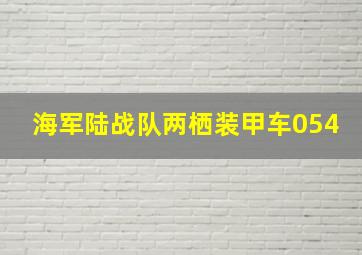 海军陆战队两栖装甲车054